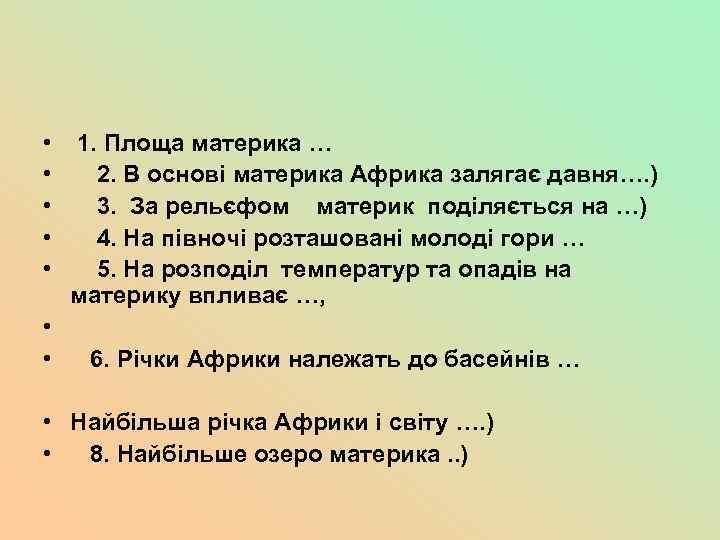 • 1. Площа материка …
• 2. В основі материка Африка залягає давня….)
• 3. За рельєфом материк поділяється на …)
• 4. На півночі розташовані молоді гори …
• 5. На розподіл температур та опадів на материку впливає …,
•
• 6. Річки Африки належать до басейнів …

• Найбільша річка Африки і світу ….)
• 8. Найбільше озеро материка ..)